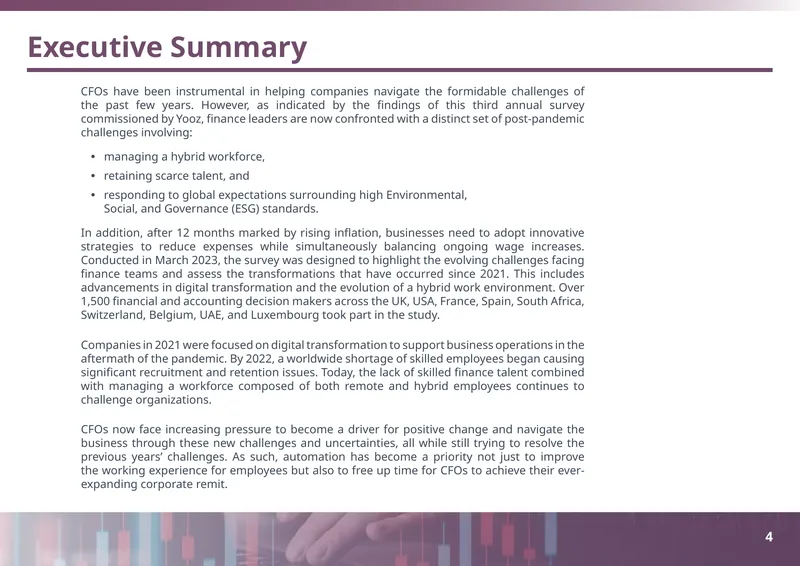 Executive Summary

CFOs have been instrumental in helping companies navigate the formidable challenges of the past few years. However, as indicated by the findings of this third annual survey commissioned by Yooz, finance leaders are now confronted with a distinct set of post-pandemic challenges involving:

• managing a hybrid workforce,
• retaining scarce talent, and
• responding to global expectations surrounding high Environmental, Social, and Governance (ESG) standards.

In addition, after 12 months marked by rising inflation, businesses need to adopt innovative strategies to reduce expenses while simultaneously balancing ongoing wage increases. Conducted in March 2023, the survey was designed to highlight the evolving challenges facing finance teams and assess the transformations that have occurred since 2021. This includes advancements in digital transformation and the evolution of a hybrid work environment. Over 1,500 financial and accounting decision makers across the UK, USA, France, Spain, South Africa, Switzerland, Belgium, UAE, and Luxembourg took part in the study.

Companies in 2021 were focused on digital transformation to support business operations in the aftermath of the pandemic. By 2022, a worldwide shortage of skilled employees began causing significant recruitment and retention issues. Today, the lack of skilled finance talent combined with managing a workforce composed of both remote and hybrid employees continues to challenge organizations.

CFOs now face increasing pressure to become a driver for positive change and navigate the business through these new challenges and uncertainties, all while still trying to resolve the previous years' challenges. As such, automation has become a priority not just to improve the working experience for employees but also to free up time for CFOs to achieve their ever-expanding corporate remit.

4